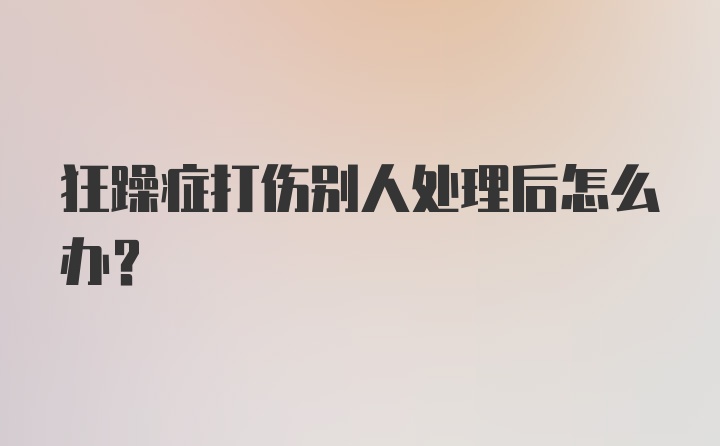 狂躁症打伤别人处理后怎么办?